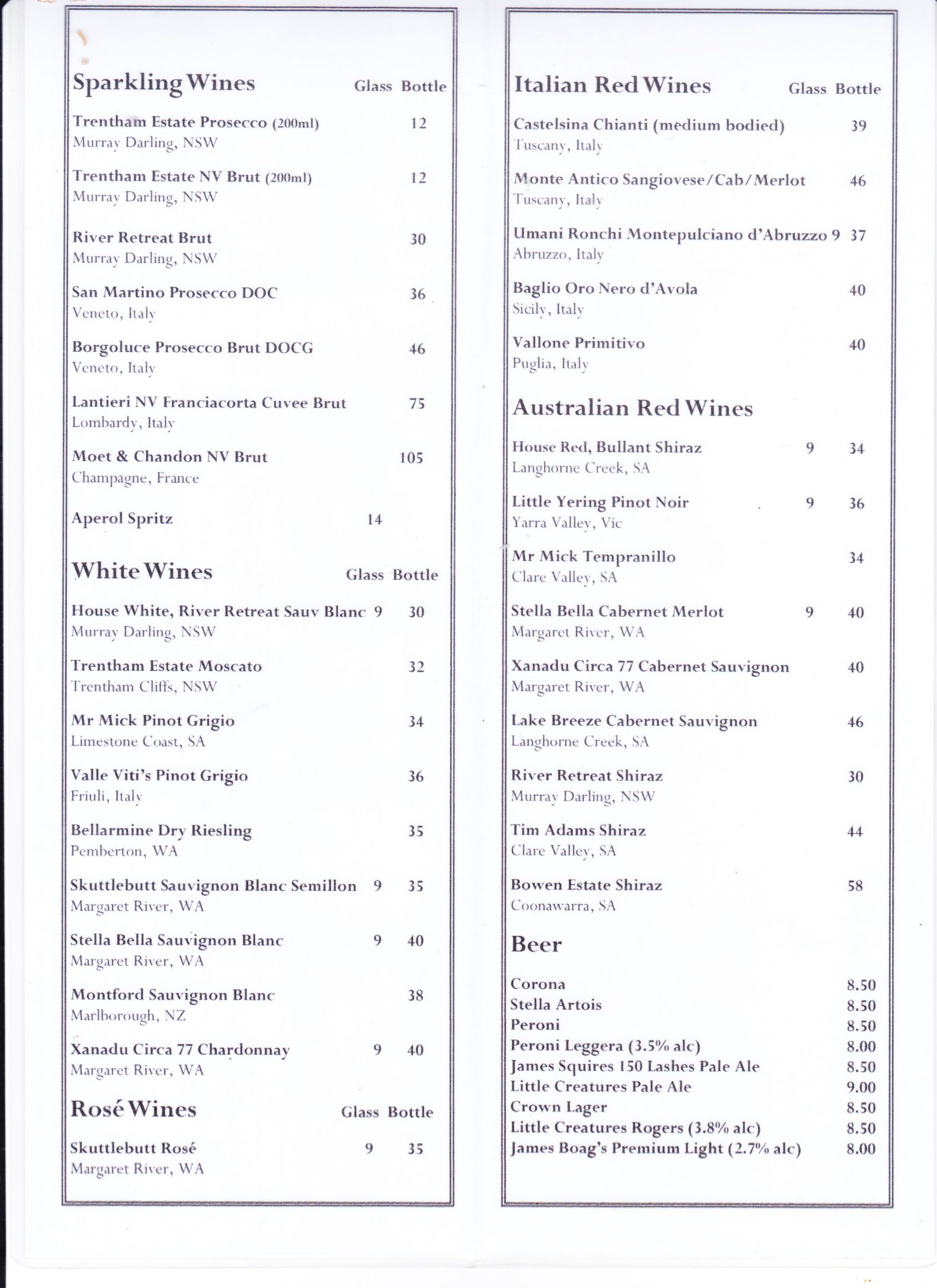 Sparkling Wines Glass Bottle

Trentham Estate Prosecco (200ml) 12
Murray Darling, NSW

Trentham Estate NV Brut (200ml) 12
Murray Darling, NSW

River Retreat Brut 30
Murray Darling, NSW

San Martino Prosecco DOC 36
Veneto, Italy

Borgoluce Prosecco Brut DOCG 46
Veneto, Italy

Lantieri NV Franciacorta Cuvee Brut 75
Lombardy, Italy

Moet & Chandon NV Brut 105
Champagne, France

Aperol Spritz 14

White Wines Glass Bottle

House White, River Retreat Sauv Blanc 9 30
Murray Darling, NSW

Trentham Estate Moscato 32
Trentham Cliffs, NSW

Mr Mick Pinot Grigio 34
Limestone Coast, SA

Valle Viti's Pinot Grigio 36
Friuli, Italy

Bellarmine Dry Riesling 35
Pemberton, WA

Skuttlebutt Sauvignon Blanc Semillon 9 35
Margaret River, WA

Stella Bella Sauvignon Blanc 9 40
Margaret River, WA

Montford Sauvignon Blanc 38
Marlborough, NZ

Xanadu Circa 77 Chardonnay 9 40
Margaret River, WA

Rosé Wines Glass Bottle

Skuttlebutt Rosé 9 35
Margaret River, WA

Italian Red Wines Glass Bottle

Castelsina Chianti (medium bodied) 39
Tuscany, Italy

Monte Antico Sangiovese/Cab/Merlot 46
Tuscany, Italy

Umani Ronchi Montepulciano d'Abruzzo 9 37
Abruzzo, Italy

Baglio Oro Nero d'Avola 40
Sicily, Italy

Vallone Primitivo 40
Puglia, Italy

Australian Red Wines

House Red, Bullant Shiraz 9 34
Langhorne Creek, SA

Little Yering Pinot Noir 9 36
Yarra Valley, Vic

Mr Mick Tempranillo 34
Clare Valley, SA

Stella Bella Cabernet Merlot 9 40
Margaret River, WA

Xanadu Circa 77 Cabernet Sauvignon 40
Margaret River, WA

Lake Breeze Cabernet Sauvignon 46
Langhorne Creek, SA

River Retreat Shiraz 30
Murray Darling, NSW

Tim Adams Shiraz 44
Clare Valley, SA

Bowen Estate Shiraz 58
Coonawarra, SA

Beer

Corona 8.50
Stella Artois 8.50
Peroni 8.50
Peroni Leggera (3.5% alc) 8.00
James Squires 150 Lashes Pale Ale 8.50
Little Creatures Pale Ale 9.00
Crown Lager 8.50
Little Creatures Rogers (3.8% alc) 8.50
James Boag's Premium Light (2.7% alc) 8.00